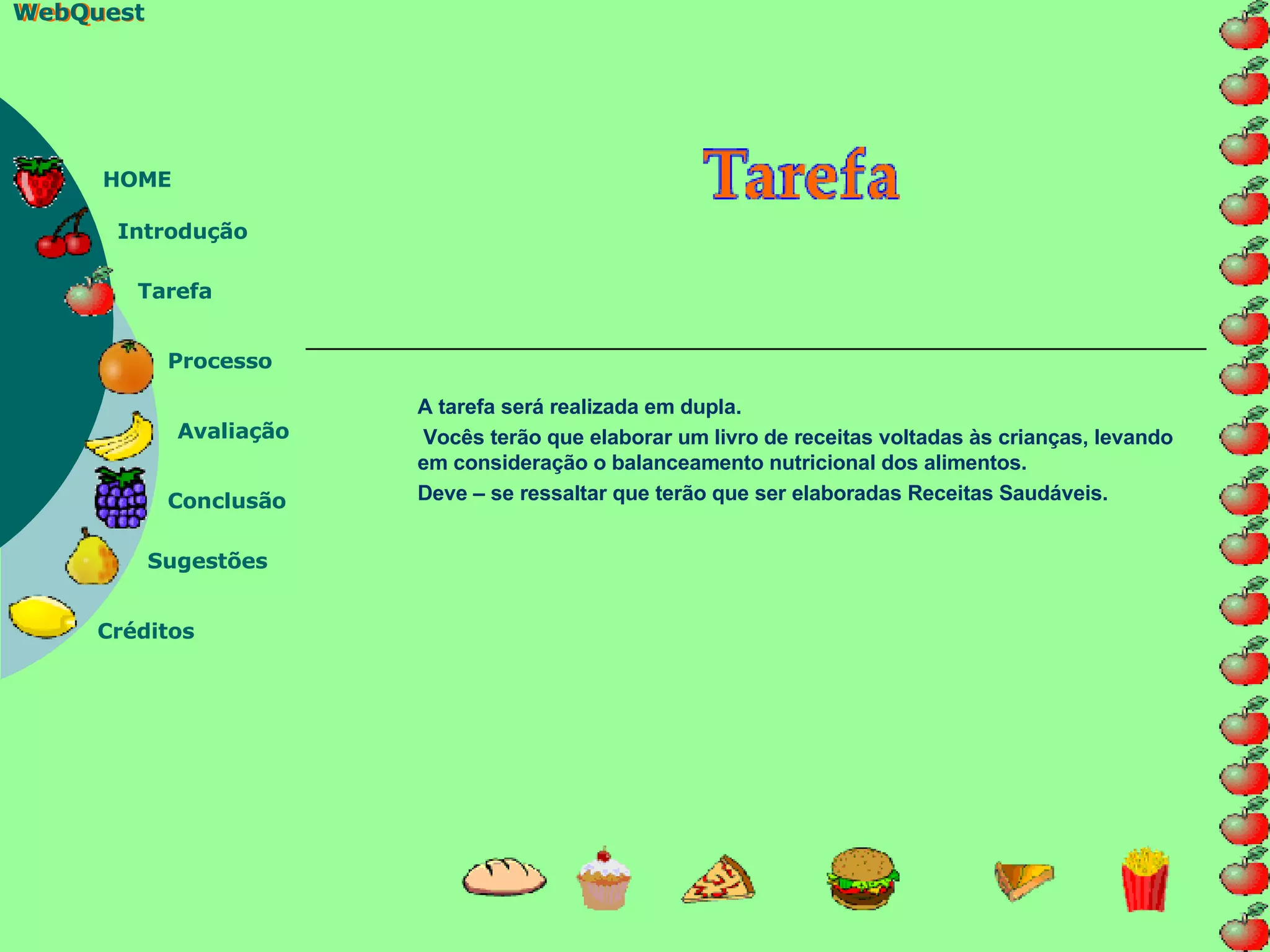 WebQuest

HOME
Introdução
Tarefa
Processo
Avaliação
Conclusão
Sugestões
Créditos

Tarefa

A tarefa será realizada em dupla.

Vocês terão que elaborar um livro de receitas voltadas às crianças, levando em consideração o balanceamento nutricional dos alimentos.

Deve – se ressaltar que terão que ser elaboradas Receitas Saudáveis.